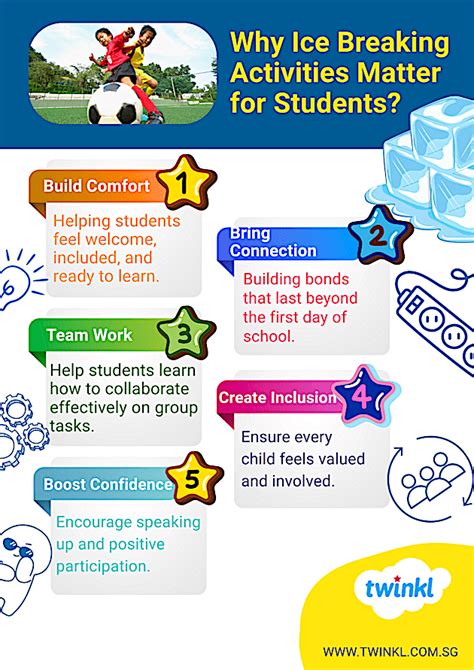 Why Ice Breaking Activities Matter for Students?

Build Comfort 1

Helping students feel welcome, included, and ready to learn.

Bring Connection 2

Building bonds that last beyond the first day of school.

Team Work 3

Help students learn how to collaborate effectively on group tasks.

Create Inclusion 4

Ensure every child feels valued and involved.

Boost Confidence 5

Encourage speaking up and positive participation.

twinkl

WWW.TWINKL.COM.SG